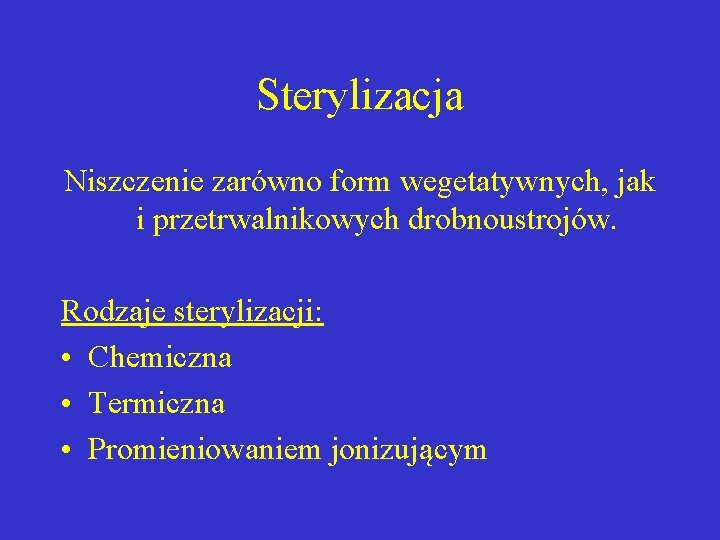 Sterylizacja

Niszczenie zarówno form wegetatywnych, jak i przetrwalnikowych drobnoustrojów.

Rodzaje sterylizacji:
• Chemiczna
• Termiczna
• Promieniowaniem jonizującym